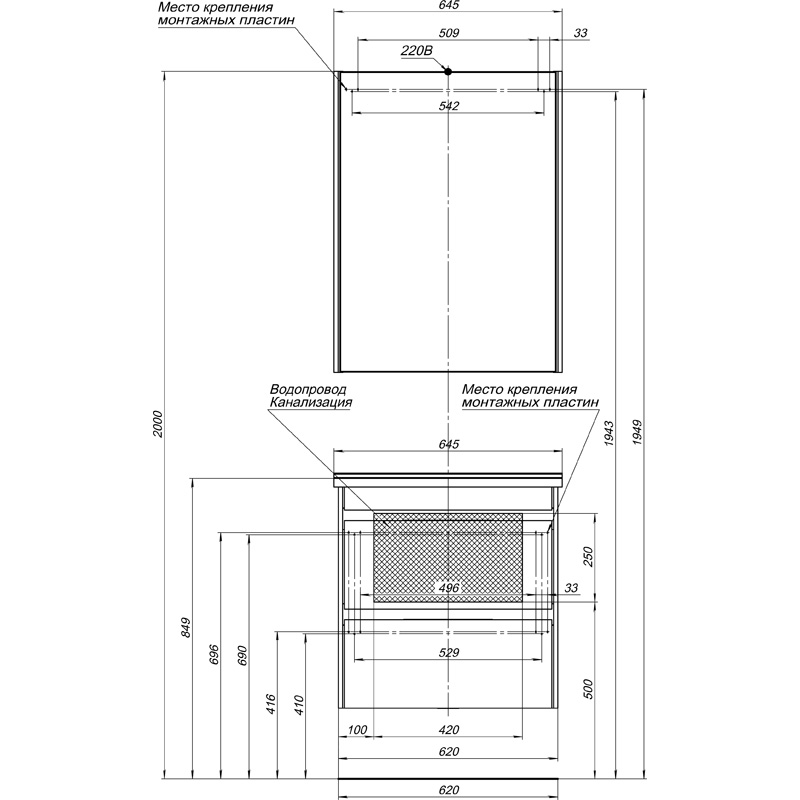 Место крепления монтажных пластин

645

509

33

220В

542

2000

1943

1949

Водопровод Канализация

Место крепления монтажных пластин

645

250

496

33

849

696

690

529

416

410

500

100

420

620

620